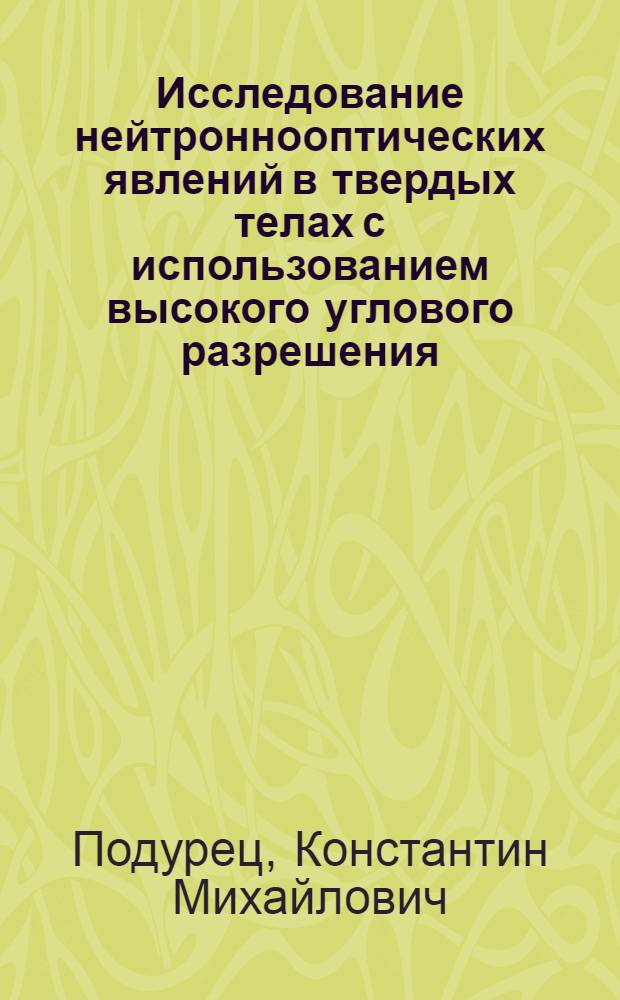 Исследование нейтроннооптических явлений в твердых телах с использованием высокого углового разрешения

Подурец, Константин Михайлович